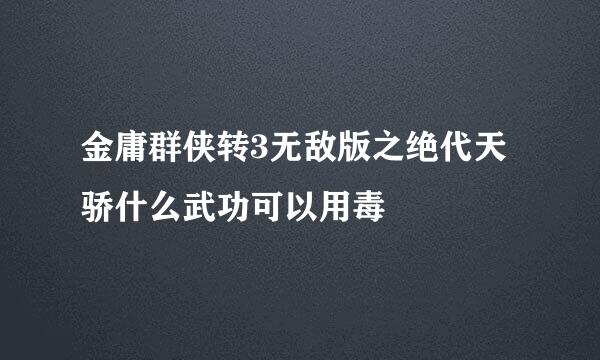 金庸群侠转3无敌版之绝代天骄什么武功可以用毒